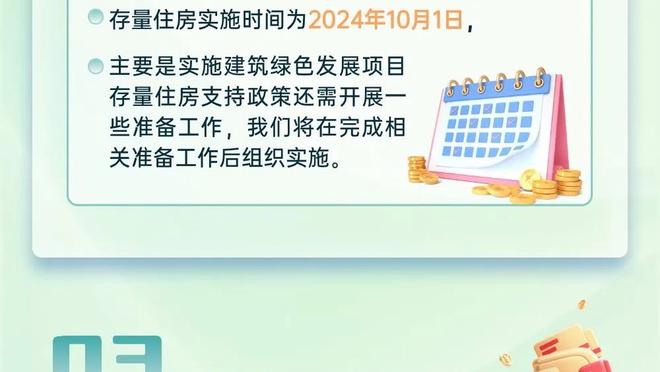 存量住房实施时间为2024年10月1日，

主要是实施建筑绿色发展项目存量住房支持政策还需开展一些准备工作，我们将在完成相关准备工作后组织实施。

03